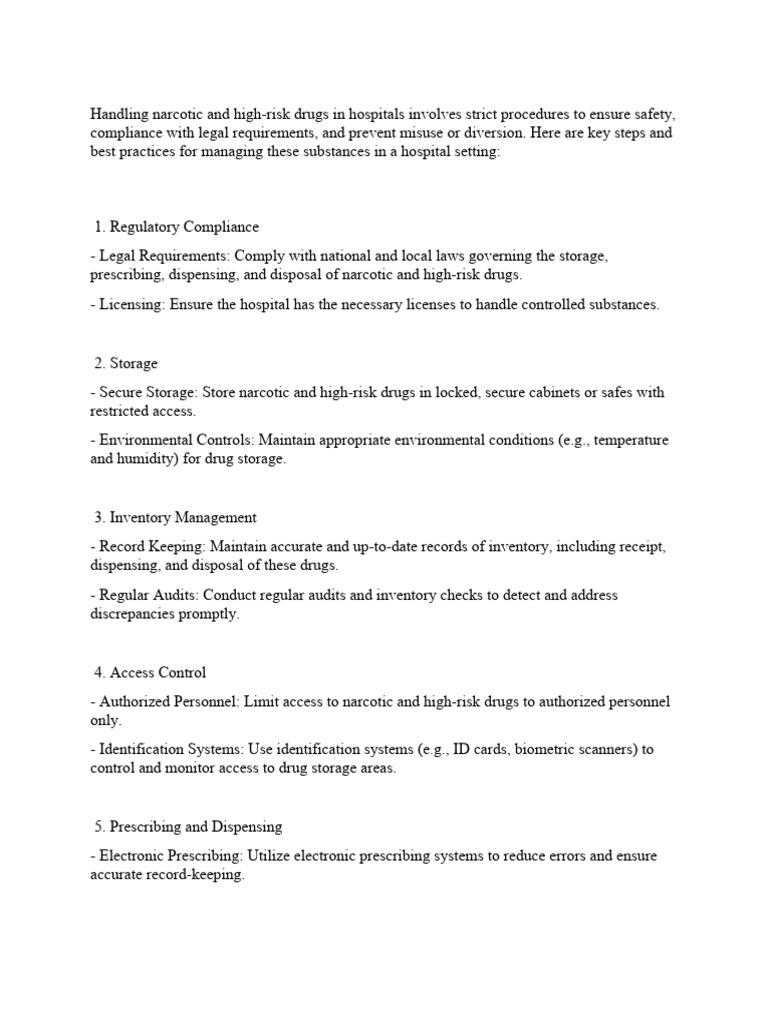 Handling narcotic and high-risk drugs in hospitals involves strict procedures to ensure safety, compliance with legal requirements, and prevent misuse or diversion. Here are key steps and best practices for managing these substances in a hospital setting:

1. Regulatory Compliance

- Legal Requirements: Comply with national and local laws governing the storage, prescribing, dispensing, and disposal of narcotic and high-risk drugs.

- Licensing: Ensure the hospital has the necessary licenses to handle controlled substances.

2. Storage

- Secure Storage: Store narcotic and high-risk drugs in locked, secure cabinets or safes with restricted access.

- Environmental Controls: Maintain appropriate environmental conditions (e.g., temperature and humidity) for drug storage.

3. Inventory Management

- Record Keeping: Maintain accurate and up-to-date records of inventory, including receipt, dispensing, and disposal of these drugs.

- Regular Audits: Conduct regular audits and inventory checks to detect and address discrepancies promptly.

4. Access Control

- Authorized Personnel: Limit access to narcotic and high-risk drugs to authorized personnel only.

- Identification Systems: Use identification systems (e.g., ID cards, biometric scanners) to control and monitor access to drug storage areas.

5. Prescribing and Dispensing

- Electronic Prescribing: Utilize electronic prescribing systems to reduce errors and ensure accurate record-keeping.